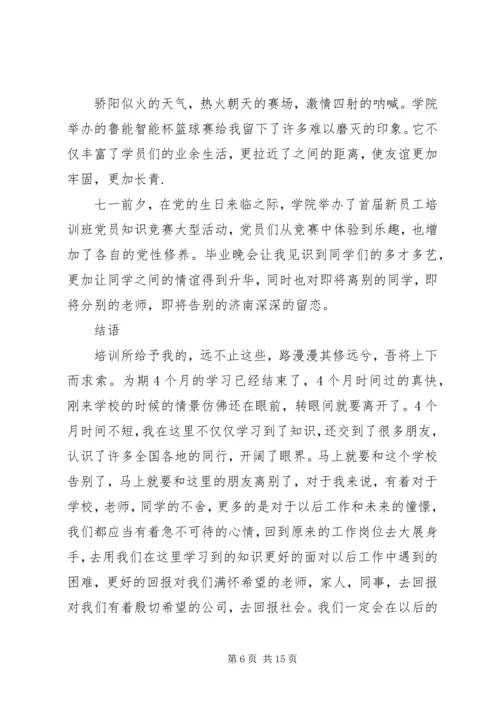 骄阳似火的天气，热火朝天的赛场，激情四射的呐喊。学院举办的鲁能智能杯篮球赛给我留下了许多难以磨灭的印象。它不仅丰富了学员们的业余生活，更拉近了之间的距离，使友谊更加牢固，更加长青.

七一前夕，在党的生日来临之际，学院举办了首届新员工培训班党员知识竞赛大型活动，党员们从竞赛中体验到乐趣，也增加了各自的党性修养。毕业晚会让我见识到同学们的多才多艺，更加让同学之间的情谊得到升华，同时也对即将离别的同学，即将分别的老师，即将告别的济南深深的留恋。

结语

培训所给予我的，远不止这些，路漫漫其修远兮，吾将上下而求索。为期4个月的学习已经结束了，4个月时间过的真快，刚来学校的时候的情景仿佛还在眼前，转眼间就要离开了。4个月时间不短，我在这里不仅仅学习到了知识，还交到了很多朋友，认识了许多全国各地的同行，开阔了眼界。马上就要和这个学校告别了，马上就要和这里的朋友离别了，对于我来说，有着对于学校，老师，同学的不舍，更多的是对于以后工作和未来的憧憬，我们都应当有着急不可待的心情，回到原来的工作岗位去大展身手，去用我们在这里学习到的知识更好的面对以后工作中遇到的困难，更好的回报对我们满怀希望的老师，家人，同事，去回报对我们有着殷切希望的公司，去回报社会。我们一定会在以后的

第6页 共15页